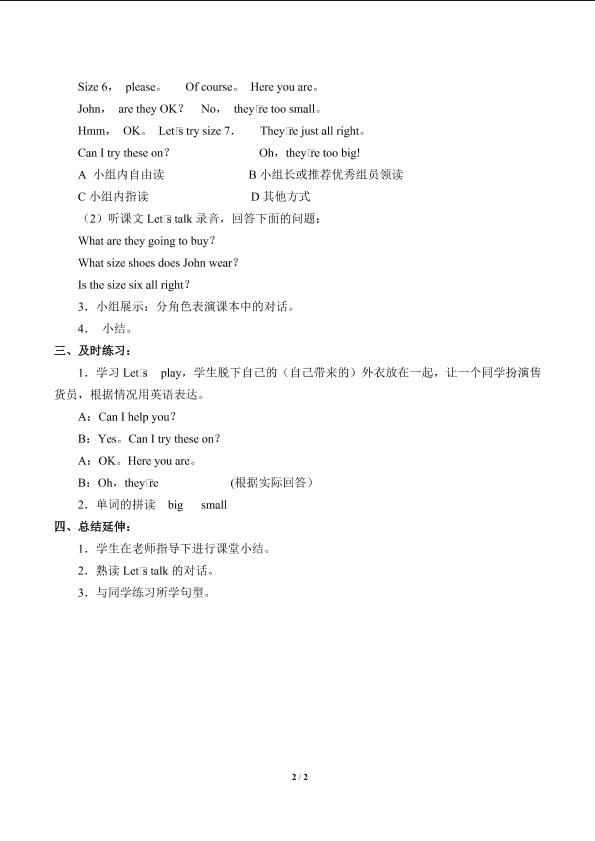 Size 6， please。 Of course。 Here you are。

John， are they OK？ No， they're too small。

Hmm， OK。 Let's try size 7。 They're just all right。

Can I try these on？ Oh，they're too big!

A 小组内自由读 B 小组长或推荐优秀组员领读

C 小组内指读 D 其他方式

（2）听课文 Let's talk 录音，回答下面的问题：

What are they going to buy？

What size shoes does John wear？

Is the size six all right？

3．小组展示：分角色表演课本中的对话。

4． 小结。

三、及时练习：

1．学习 Let's play，学生脱下自己的（自己带来的）外衣放在一起，让一个同学扮演售货员，根据情况用英语表达。

A：Can I help you？

B：Yes。Can I try these on？

A：OK。Here you are。

B：Oh，they're （根据实际回答）

2．单词的拼读 big small

四、总结延伸：

1．学生在老师指导下进行课堂小结。

2．熟读 Let's talk 的对话。

3．与同学练习所学句型。

2 / 2